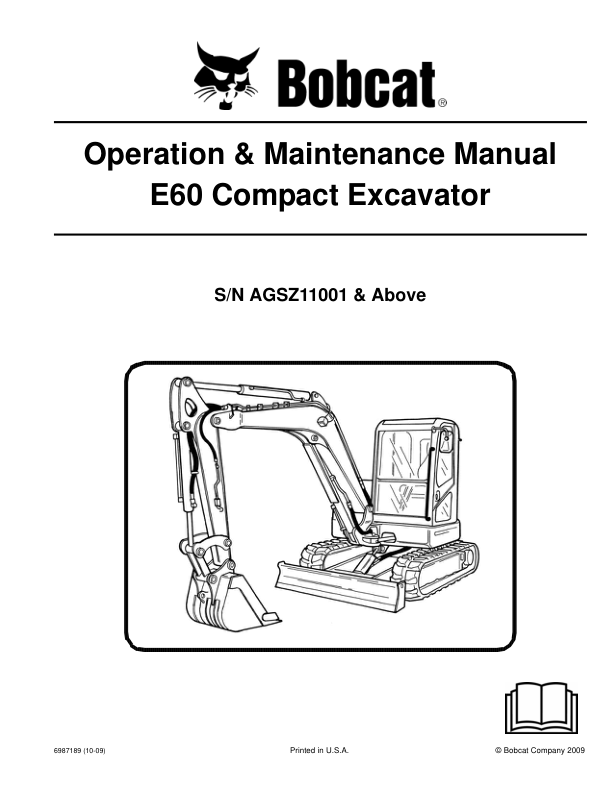 Bobcat®

Operation & Maintenance Manual
E60 Compact Excavator

S/N AGSZ11001 & Above

6987189 (10-09)
Printed in U.S.A.
© Bobcat Company 2009